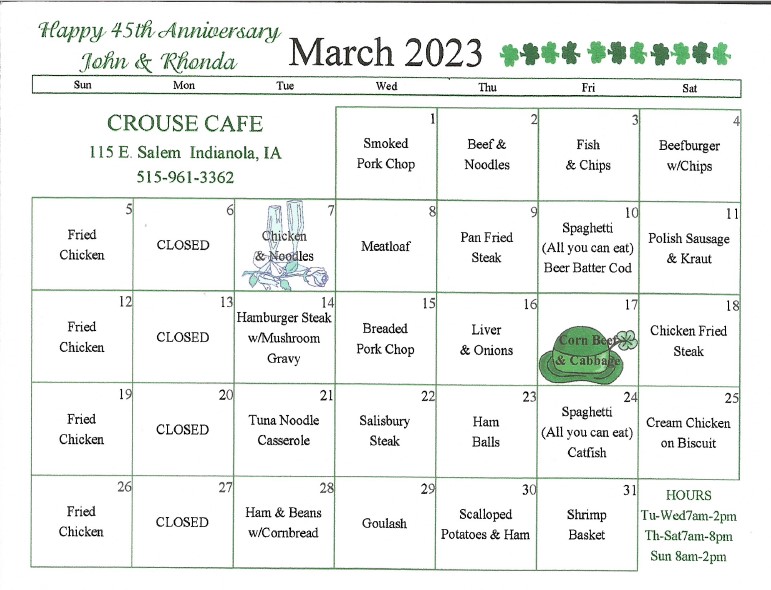 Happy 45th Anniversary
John & Rhonda

March 2023

| Sun | Mon | Tue | Wed | Thu | Fri | Sat |
|---|---|---|---|---|---|---|
| CROUSE CAFE 115 E. Salem Indianola, IA 515-961-3362 | | | 1 Smoked Pork Chop | 2 Beef & Noodles | 3 Fish & Chips | 4 Beefburger w/Chips |
| 5 Fried Chicken | 6 CLOSED | 7 Chicken & Noodles | 8 Meatloaf | 9 Pan Fried Steak | 10 Spaghetti (All you can eat) Beer Batter Cod | 11 Polish Sausage & Kraut |
| 12 Fried Chicken | 13 CLOSED | 14 Hamburger Steak w/Mushroom Gravy | 15 Breaded Pork Chop | 16 Liver & Onions | 17 Corn Beef & Cabbage | 18 Chicken Fried Steak |
| 19 Fried Chicken | 20 CLOSED | 21 Tuna Noodle Casserole | 22 Salisbury Steak | 23 Ham Balls | 24 Spaghetti (All you can eat) Catfish | 25 Cream Chicken on Biscuit |
| 26 Fried Chicken | 27 CLOSED | 28 Ham & Beans w/Cornbread | 29 Goulash | 30 Scalloped Potatoes & Ham | 31 Shrimp Basket | HOURS Tu-Wed7am-2pm Th-Sat7am-8pm Sun 8am-2pm |